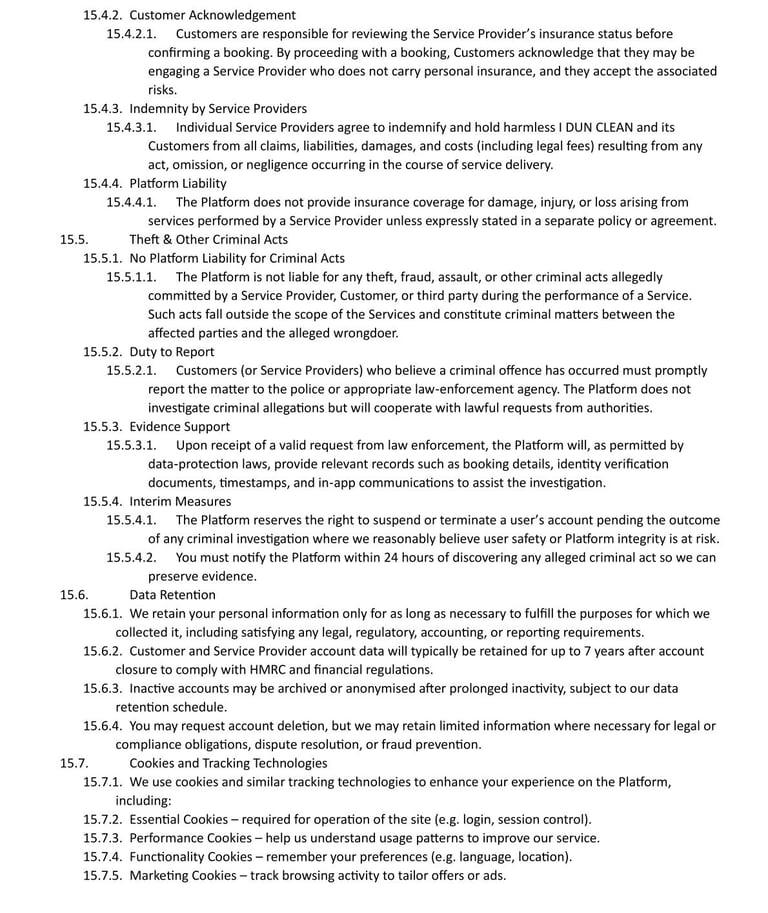 15.4.2. Customer Acknowledgement

15.4.2.1. Customers are responsible for reviewing the Service Provider's insurance status before confirming a booking. By proceeding with a booking, Customers acknowledge that they may be engaging a Service Provider who does not carry personal insurance, and they accept the associated risks.

15.4.3. Indemnity by Service Providers

15.4.3.1. Individual Service Providers agree to indemnify and hold harmless I DUN CLEAN and its Customers from all claims, liabilities, damages, and costs (including legal fees) resulting from any act, omission, or negligence occurring in the course of service delivery.

15.4.4. Platform Liability

15.4.4.1. The Platform does not provide insurance coverage for damage, injury, or loss arising from services performed by a Service Provider unless expressly stated in a separate policy or agreement.

15.5. Theft & Other Criminal Acts

15.5.1. No Platform Liability for Criminal Acts

15.5.1.1. The Platform is not liable for any theft, fraud, assault, or other criminal acts allegedly committed by a Service Provider, Customer, or third party during the performance of a Service. Such acts fall outside the scope of the Services and constitute criminal matters between the affected parties and the alleged wrongdoer.

15.5.2. Duty to Report

15.5.2.1. Customers (or Service Providers) who believe a criminal offence has occurred must promptly report the matter to the police or appropriate law-enforcement agency. The Platform does not investigate criminal allegations but will cooperate with lawful requests from authorities.

15.5.3. Evidence Support

15.5.3.1. Upon receipt of a valid request from law enforcement, the Platform will, as permitted by data-protection laws, provide relevant records such as booking details, identity verification documents, timestamps, and in-app communications to assist the investigation.

15.5.4. Interim Measures

15.5.4.1. The Platform reserves the right to suspend or terminate a user's account pending the outcome of any criminal investigation where we reasonably believe user safety or Platform integrity is at risk.

15.5.4.2. You must notify the Platform within 24 hours of discovering any alleged criminal act so we can preserve evidence.

15.6. Data Retention

15.6.1. We retain your personal information only for as long as necessary to fulfill the purposes for which we collected it, including satisfying any legal, regulatory, accounting, or reporting requirements.

15.6.2. Customer and Service Provider account data will typically be retained for up to 7 years after account closure to comply with HMRC and financial regulations.

15.6.3. Inactive accounts may be archived or anonymised after prolonged inactivity, subject to our data retention schedule.

15.6.4. You may request account deletion, but we may retain limited information where necessary for legal or compliance obligations, dispute resolution, or fraud prevention.

15.7. Cookies and Tracking Technologies

15.7.1. We use cookies and similar tracking technologies to enhance your experience on the Platform, including:

15.7.2. Essential Cookies – required for operation of the site (e.g. login, session control).

15.7.3. Performance Cookies – help us understand usage patterns to improve our service.

15.7.4. Functionality Cookies – remember your preferences (e.g. language, location).

15.7.5. Marketing Cookies – track browsing activity to tailor offers or ads.